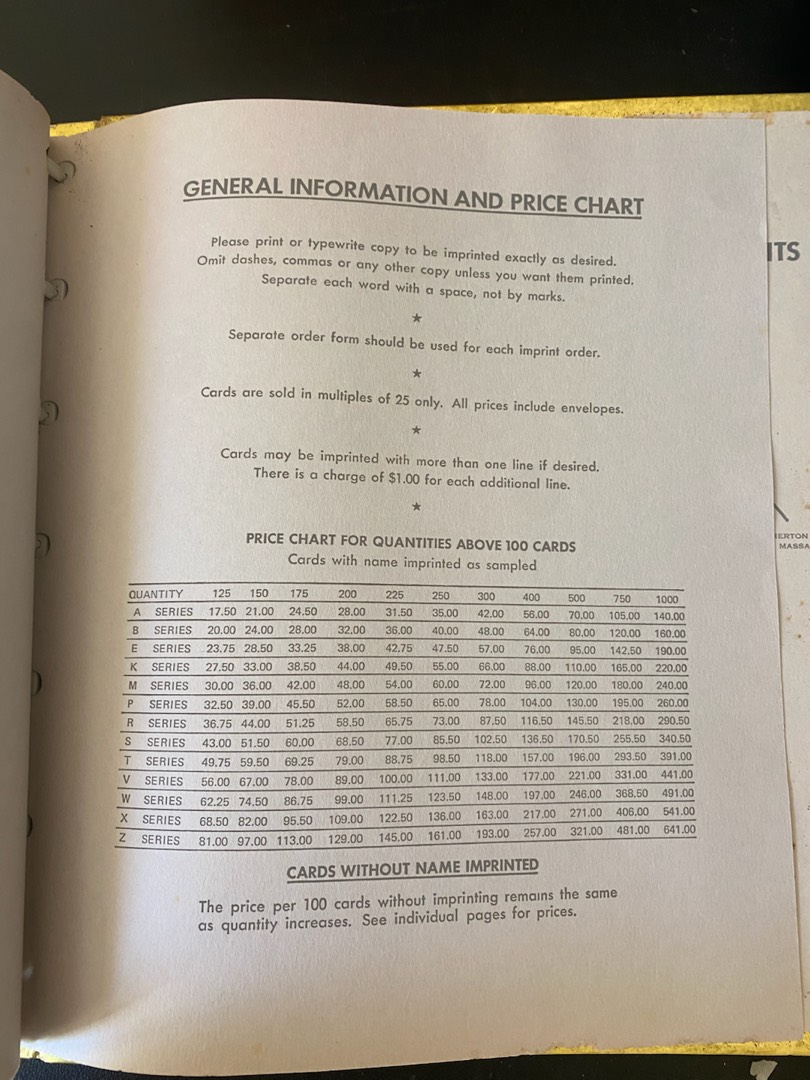 GENERAL INFORMATION AND PRICE CHART

Please print or typewrite copy to be imprinted exactly as desired. Omit dashes, commas or any other copy unless you want them printed. Separate each word with a space, not by marks.

★

Separate order form should be used for each imprint order.

★

Cards are sold in multiples of 25 only. All prices include envelopes.

★

Cards may be imprinted with more than one line if desired. There is a charge of $1.00 for each additional line.

★

PRICE CHART FOR QUANTITIES ABOVE 100 CARDS
Cards with name imprinted as sampled

| QUANTITY | 125 | 150 | 175 | 200 | 225 | 250 | 300 | 400 | 500 | 750 | 1000 |
|---|---|---|---|---|---|---|---|---|---|---|---|
| A SERIES | 17.50 | 21.00 | 24.50 | 28.00 | 31.50 | 35.00 | 42.00 | 56.00 | 70.00 | 105.00 | 140.00 |
| B SERIES | 20.00 | 24.00 | 28.00 | 32.00 | 36.00 | 40.00 | 48.00 | 64.00 | 80.00 | 120.00 | 160.00 |
| E SERIES | 23.75 | 28.50 | 33.25 | 38.00 | 42.75 | 47.50 | 57.00 | 76.00 | 95.00 | 142.50 | 190.00 |
| K SERIES | 27.50 | 33.00 | 38.50 | 44.00 | 49.50 | 55.00 | 66.00 | 88.00 | 110.00 | 165.00 | 220.00 |
| M SERIES | 30.00 | 36.00 | 42.00 | 48.00 | 54.00 | 60.00 | 72.00 | 96.00 | 120.00 | 180.00 | 240.00 |
| P SERIES | 32.50 | 39.00 | 45.50 | 52.00 | 58.50 | 65.00 | 78.00 | 104.00 | 130.00 | 195.00 | 260.00 |
| R SERIES | 36.75 | 44.00 | 51.25 | 58.50 | 65.75 | 73.00 | 87.50 | 116.50 | 145.50 | 218.00 | 290.50 |
| S SERIES | 43.00 | 51.50 | 60.00 | 68.50 | 77.00 | 85.50 | 102.50 | 136.50 | 170.50 | 255.50 | 340.50 |
| T SERIES | 49.75 | 59.50 | 69.25 | 79.00 | 88.75 | 98.50 | 118.00 | 157.00 | 196.00 | 293.50 | 391.00 |
| V SERIES | 56.00 | 67.00 | 78.00 | 89.00 | 100.00 | 111.00 | 133.00 | 177.00 | 221.00 | 331.00 | 441.00 |
| W SERIES | 62.25 | 74.50 | 86.75 | 99.00 | 111.25 | 123.50 | 148.00 | 197.00 | 246.00 | 368.50 | 491.00 |
| X SERIES | 68.50 | 82.00 | 95.50 | 109.00 | 122.50 | 136.00 | 163.00 | 217.00 | 271.00 | 406.00 | 541.00 |
| Z SERIES | 81.00 | 97.00 | 113.00 | 129.00 | 145.00 | 161.00 | 193.00 | 257.00 | 321.00 | 481.00 | 641.00 |

CARDS WITHOUT NAME IMPRINTED

The price per 100 cards without imprinting remains the same as quantity increases. See individual pages for prices.

ITS

IERTON
MASSA